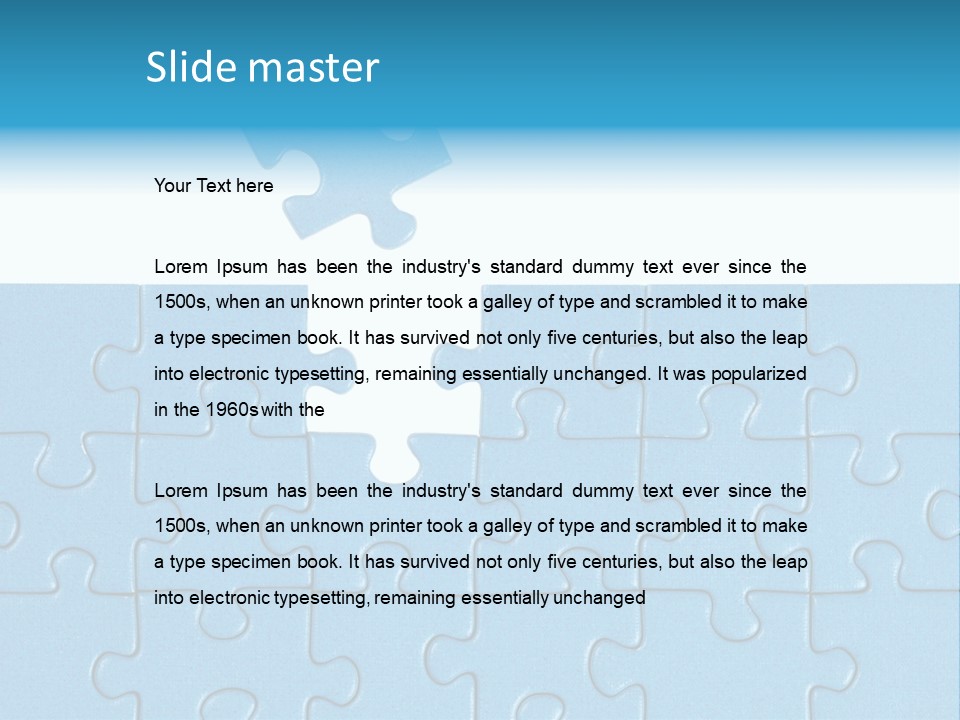 Slide master

Your Text here

Lorem Ipsum has been the industry's standard dummy text ever since the 1500s, when an unknown printer took a galley of type and scrambled it to make a type specimen book. It has survived not only five centuries, but also the leap into electronic typesetting, remaining essentially unchanged. It was popularized in the 1960s with the

Lorem Ipsum has been the industry's standard dummy text ever since the 1500s, when an unknown printer took a galley of type and scrambled it to make a type specimen book. It has survived not only five centuries, but also the leap into electronic typesetting, remaining essentially unchanged